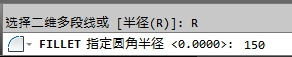 选择二维多段线或 [半径(R)]: R

FILLET 指定圆角半径 <0.0000>: 150